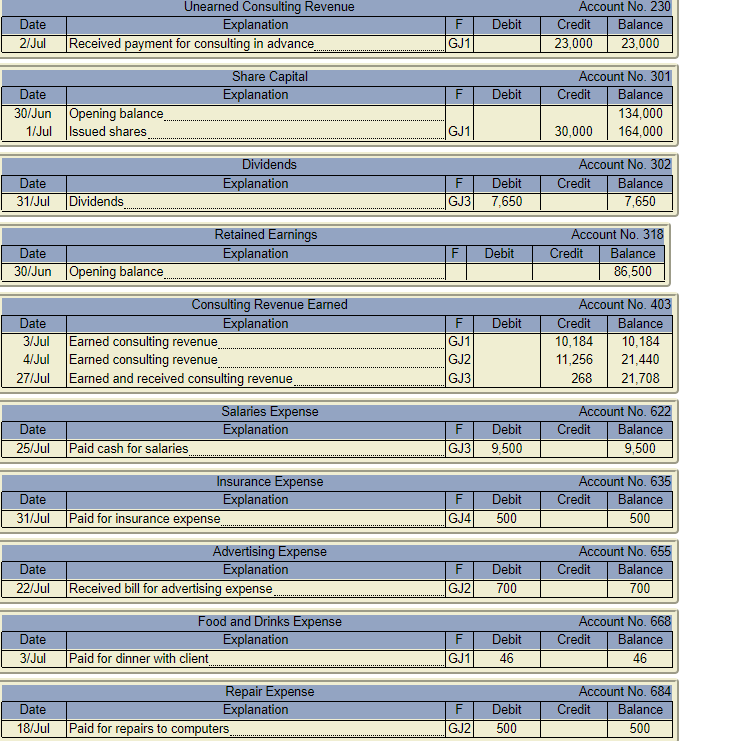 Unearned Consulting Revenue Account No. 230

| Date | Explanation | F | Debit | Credit | Balance |
|---|---|---|---|---|---|
| 2/Jul | Received payment for consulting in advance | GJ1 | | 23,000 | 23,000 |

Share Capital Account No. 301

| Date | Explanation | F | Debit | Credit | Balance |
|---|---|---|---|---|---|
| 30/Jun | Opening balance | | | | 134,000 |
| 1/Jul | Issued shares | GJ1 | | 30,000 | 164,000 |

Dividends Account No. 302

| Date | Explanation | F | Debit | Credit | Balance |
|---|---|---|---|---|---|
| 31/Jul | Dividends | GJ3 | 7,650 | | 7,650 |

Retained Earnings Account No. 318

| Date | Explanation | F | Debit | Credit | Balance |
|---|---|---|---|---|---|
| 30/Jun | Opening balance | | | | 86,500 |

Consulting Revenue Earned Account No. 403

| Date | Explanation | F | Debit | Credit | Balance |
|---|---|---|---|---|---|
| 3/Jul | Earned consulting revenue | GJ1 | | 10,184 | 10,184 |
| 4/Jul | Earned consulting revenue | GJ2 | | 11,256 | 21,440 |
| 27/Jul | Earned and received consulting revenue | GJ3 | | 268 | 21,708 |

Salaries Expense Account No. 622

| Date | Explanation | F | Debit | Credit | Balance |
|---|---|---|---|---|---|
| 25/Jul | Paid cash for salaries | GJ3 | 9,500 | | 9,500 |

Insurance Expense Account No. 635

| Date | Explanation | F | Debit | Credit | Balance |
|---|---|---|---|---|---|
| 31/Jul | Paid for insurance expense | GJ4 | 500 | | 500 |

Advertising Expense Account No. 655

| Date | Explanation | F | Debit | Credit | Balance |
|---|---|---|---|---|---|
| 22/Jul | Received bill for advertising expense | GJ2 | 700 | | 700 |

Food and Drinks Expense Account No. 668

| Date | Explanation | F | Debit | Credit | Balance |
|---|---|---|---|---|---|
| 3/Jul | Paid for dinner with client | GJ1 | 46 | | 46 |

Repair Expense Account No. 684

| Date | Explanation | F | Debit | Credit | Balance |
|---|---|---|---|---|---|
| 18/Jul | Paid for repairs to computers | GJ2 | 500 | | 500 |